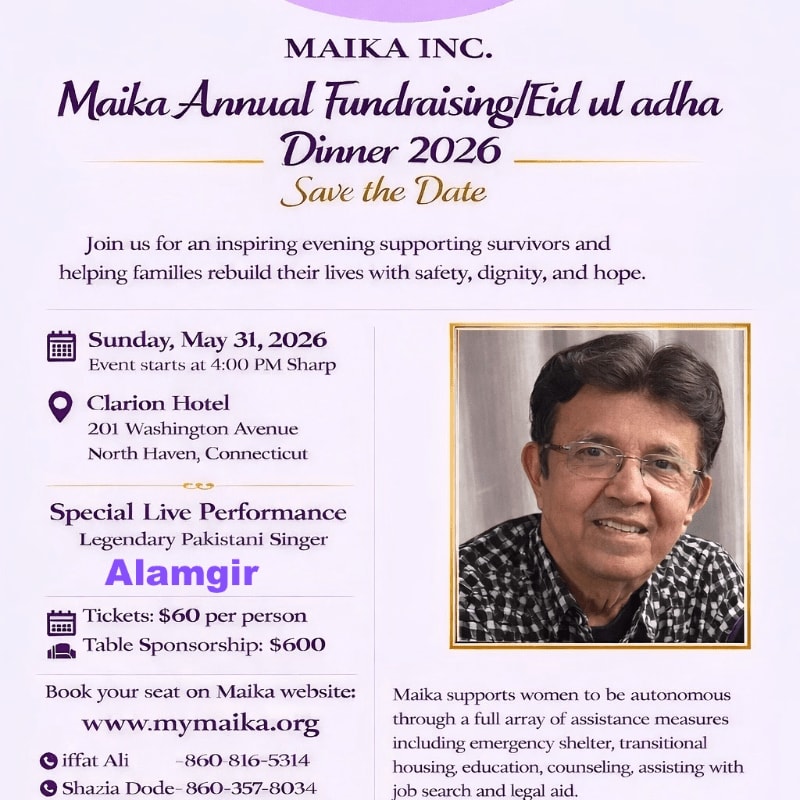 MAIKA INC.

Maika Annual Fundraising/Eid ul adha Dinner 2026

Save the Date

Join us for an inspiring evening supporting survivors and helping families rebuild their lives with safety, dignity, and hope.

Sunday, May 31, 2026
Event starts at 4:00 PM Sharp

Clarion Hotel
201 Washington Avenue
North Haven, Connecticut

Special Live Performance
Legendary Pakistani Singer

Alamgir

Tickets: $60 per person
Table Sponsorship: $600

Book your seat on Maika website:
www.mymaika.org

iffat Ali -860-816-5314
Shazia Dode- 860-357-8034

Maika supports women to be autonomous through a full array of assistance measures including emergency shelter, transitional housing, education, counseling, assisting with job search and legal aid.